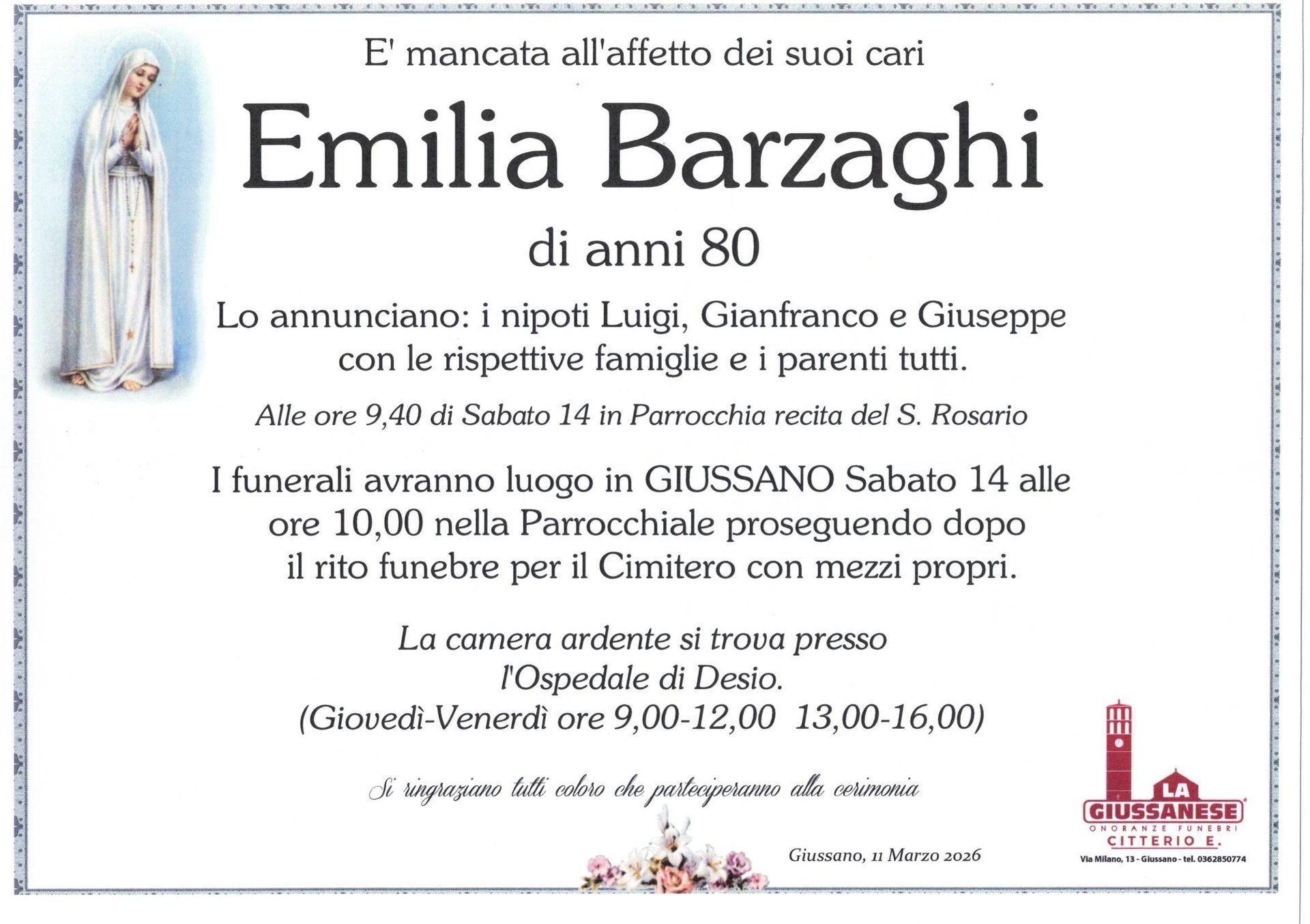 E' mancata all'affetto dei suoi cari

Emilia Barzaghi

di anni 80

Lo annunciano: i nipoti Luigi, Gianfranco e Giuseppe con le rispettive famiglie e i parenti tutti.

Alle ore 9,40 di Sabato 14 in Parrocchia recita del S. Rosario

I funerali avranno luogo in GIUSSANO Sabato 14 alle ore 10,00 nella Parrocchiale proseguendo dopo il rito funebre per il Cimitero con mezzi propri.

La camera ardente si trova presso
l'Ospedale di Desio.
(Giovedì-Venerdì ore 9,00-12,00 13,00-16,00)

Si ringraziano tutti coloro che parteciperanno alla cerimonia

Giussano, 11 Marzo 2026

LA
GIUSSANESE
ONORANZE FUNEBRI
CITTERIO E.
Via Milano, 13 - Giussano - tel. 0362850774